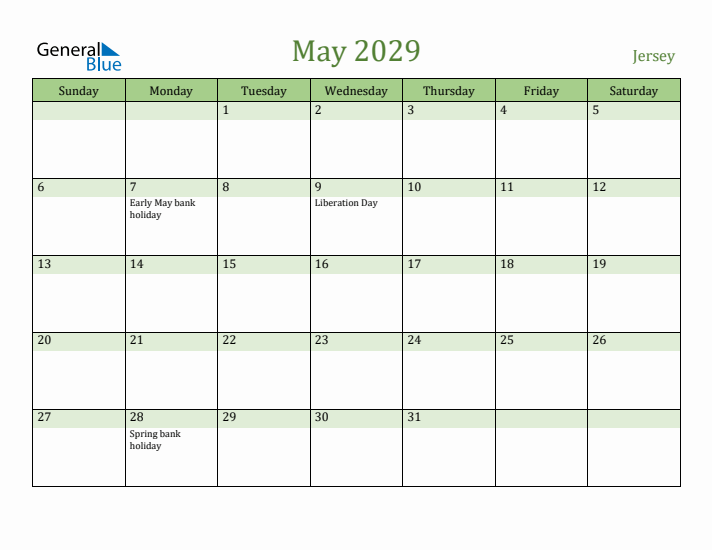 General Blue

May 2029

Jersey

| Sunday | Monday | Tuesday | Wednesday | Thursday | Friday | Saturday |
|---|---|---|---|---|---|---|
| | | 1 | 2 | 3 | 4 | 5 |
| 6 | 7 Early May bank holiday | 8 | 9 Liberation Day | 10 | 11 | 12 |
| 13 | 14 | 15 | 16 | 17 | 18 | 19 |
| 20 | 21 | 22 | 23 | 24 | 25 | 26 |
| 27 | 28 Spring bank holiday | 29 | 30 | 31 | | |